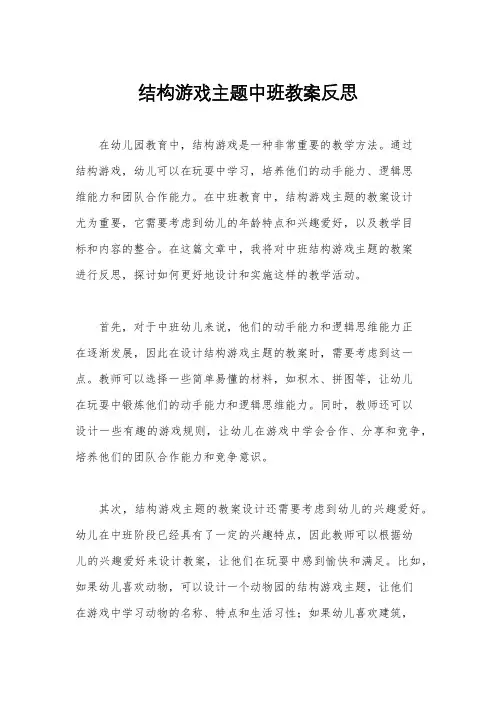 结构游戏主题中班教案反思

在幼儿园教育中，结构游戏是一种非常重要的教学方法。通过结构游戏，幼儿可以在玩耍中学习，培养他们的动手能力、逻辑思维能力和团队合作能力。在中班教育中，结构游戏主题的教案设计尤为重要，它需要考虑到幼儿的年龄特点和兴趣爱好，以及教学目标和内容的整合。在这篇文章中，我将对中班结构游戏主题的教案进行反思，探讨如何更好地设计和实施这样的教学活动。

首先，对于中班幼儿来说，他们的动手能力和逻辑思维能力正在逐渐发展，因此在设计结构游戏主题的教案时，需要考虑到这一点。教师可以选择一些简单易懂的材料，如积木、拼图等，让幼儿在玩耍中锻炼他们的动手能力和逻辑思维能力。同时，教师还可以设计一些有趣的游戏规则，让幼儿在游戏中学会合作、分享和竞争，培养他们的团队合作能力和竞争意识。

其次，结构游戏主题的教案设计还需要考虑到幼儿的兴趣爱好。幼儿在中班阶段已经具有了一定的兴趣特点，因此教师可以根据幼儿的兴趣爱好来设计教案，让他们在玩耍中感到愉快和满足。比如，如果幼儿喜欢动物，可以设计一个动物园的结构游戏主题，让他们在游戏中学习动物的名称、特点和生活习性；如果幼儿喜欢建筑，